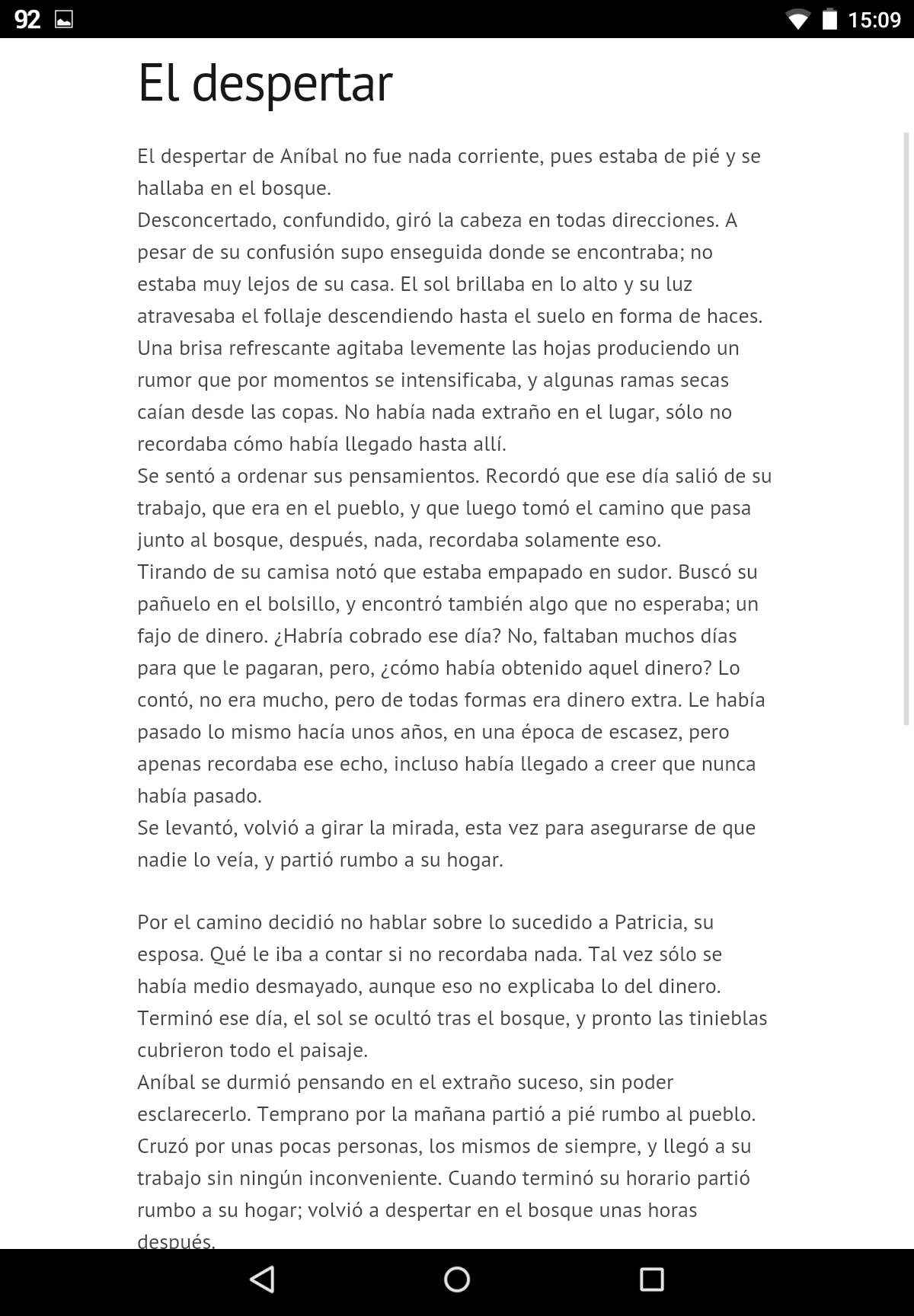 92

15:09

El despertar

El despertar de Aníbal no fue nada corriente, pues estaba de pié y se hallaba en el bosque.
Desconcertado, confundido, giró la cabeza en todas direcciones. A pesar de su confusión supo enseguida donde se encontraba; no estaba muy lejos de su casa. El sol brillaba en lo alto y su luz atravesaba el follaje descendiendo hasta el suelo en forma de haces. Una brisa refrescante agitaba levemente las hojas produciendo un rumor que por momentos se intensificaba, y algunas ramas secas caían desde las copas. No había nada extraño en el lugar, sólo no recordaba cómo había llegado hasta allí.
Se sentó a ordenar sus pensamientos. Recordó que ese día salió de su trabajo, que era en el pueblo, y que luego tomó el camino que pasa junto al bosque, después, nada, recordaba solamente eso.
Tirando de su camisa notó que estaba empapado en sudor. Buscó su pañuelo en el bolsillo, y encontró también algo que no esperaba; un fajo de dinero. ¿Habría cobrado ese día? No, faltaban muchos días para que le pagaran, pero, ¿cómo había obtenido aquel dinero? Lo contó, no era mucho, pero de todas formas era dinero extra. Le había pasado lo mismo hacía unos años, en una época de escasez, pero apenas recordaba ese echo, incluso había llegado a creer que nunca había pasado.
Se levantó, volvió a girar la mirada, esta vez para asegurarse de que nadie lo veía, y partió rumbo a su hogar.

Por el camino decidió no hablar sobre lo sucedido a Patricia, su esposa. Qué le iba a contar si no recordaba nada. Tal vez sólo se había medio desmayado, aunque eso no explicaba lo del dinero.
Terminó ese día, el sol se ocultó tras el bosque, y pronto las tinieblas cubrieron todo el paisaje.
Aníbal se durmió pensando en el extraño suceso, sin poder esclarecerlo. Temprano por la mañana partió a pié rumbo al pueblo. Cruzó por unas pocas personas, los mismos de siempre, y llegó a su trabajo sin ningún inconveniente. Cuando terminó su horario partió rumbo a su hogar; volvió a despertar en el bosque unas horas después.